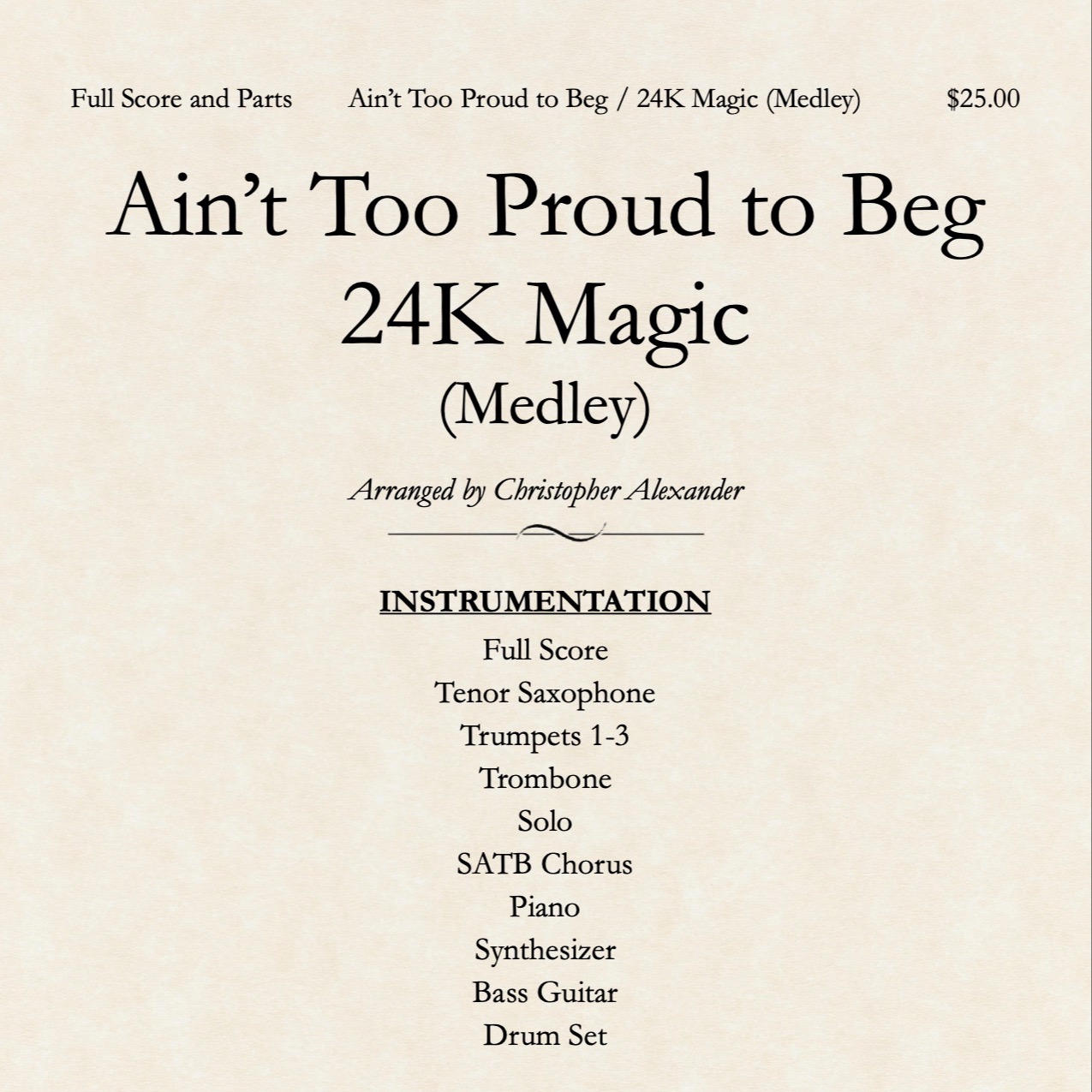 Full Score and Parts Ain't Too Proud to Beg / 24K Magic (Medley) $25.00

Ain't Too Proud to Beg
24K Magic
(Medley)

Arranged by Christopher Alexander

INSTRUMENTATION
Full Score
Tenor Saxophone
Trumpets 1-3
Trombone
Solo
SATB Chorus
Piano
Synthesizer
Bass Guitar
Drum Set